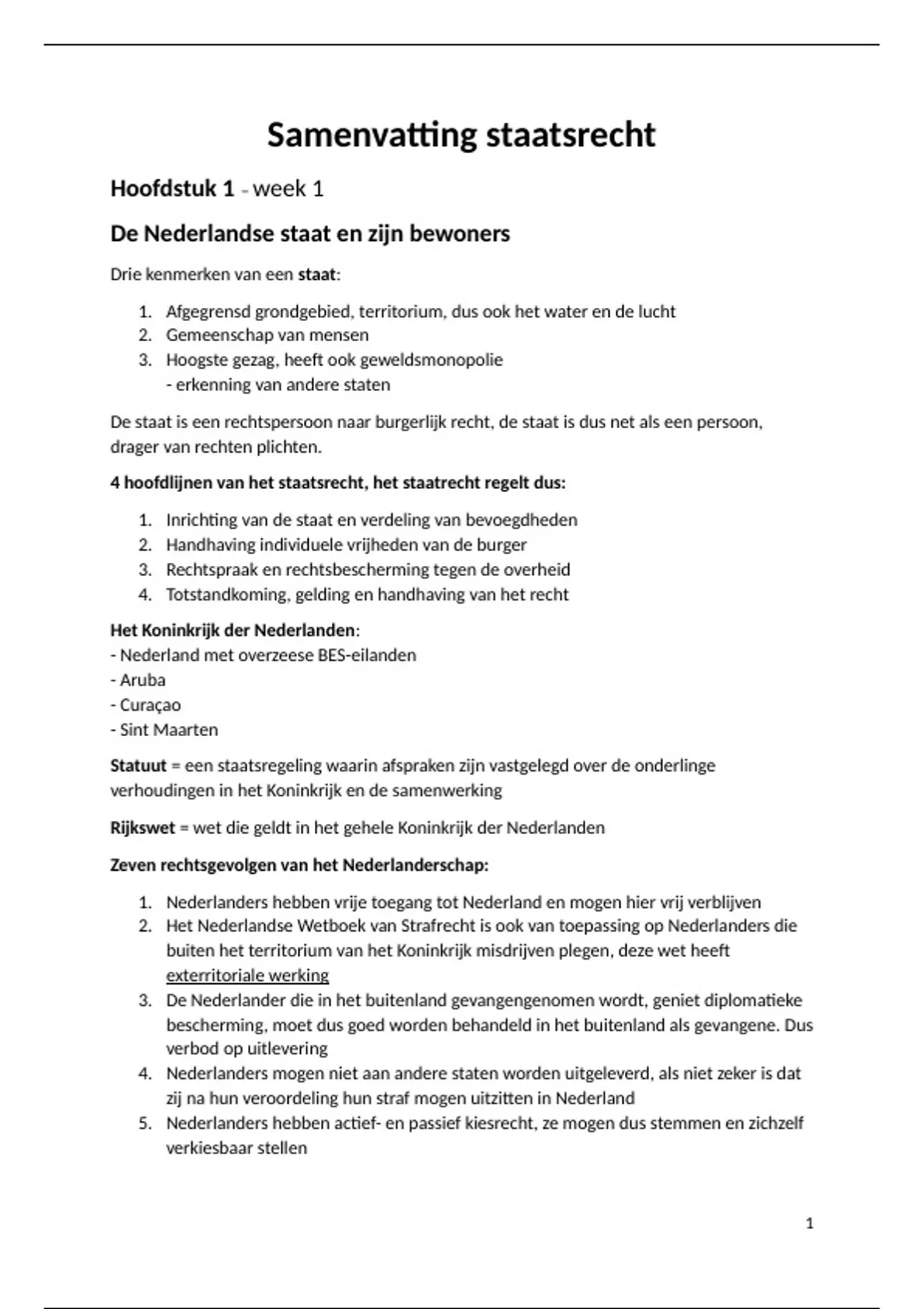 Samenvatting staatsrecht

Hoofdstuk 1 - week 1

De Nederlandse staat en zijn bewoners

Drie kenmerken van een staat:

1. Afgegrensd grondgebied, territorium, dus ook het water en de lucht
2. Gemeenschap van mensen
3. Hoogste gezag, heeft ook geweldsmonopolie
- erkenning van andere staten

De staat is een rechtspersoon naar burgerlijk recht, de staat is dus net als een persoon, drager van rechten plichten.

4 hoofdlijnen van het staatsrecht, het staatrecht regelt dus:

1. Inrichting van de staat en verdeling van bevoegdheden
2. Handhaving individuele vrijheden van de burger
3. Rechtspraak en rechtsbescherming tegen de overheid
4. Totstandkoming, gelding en handhaving van het recht

Het Koninkrijk der Nederlanden:
- Nederland met overzeese BES-eilanden
- Aruba
- Curaçao
- Sint Maarten

Statuut = een staatsregeling waarin afspraken zijn vastgelegd over de onderlinge verhoudingen in het Koninkrijk en de samenwerking

Rijkswet = wet die geldt in het gehele Koninkrijk der Nederlanden

Zeven rechtsgevolgen van het Nederlanderschap:

1. Nederlanders hebben vrije toegang tot Nederland en mogen hier vrij verblijven
2. Het Nederlandse Wetboek van Strafrecht is ook van toepassing op Nederlanders die buiten het territorium van het Koninkrijk misdrijven plegen, deze wet heeft exterritoriale werking
3. De Nederlander die in het buitenland gevangengenomen wordt, geniet diplomatieke bescherming, moet dus goed worden behandeld in het buitenland als gevangene. Dus verbod op uitlevering
4. Nederlanders mogen niet aan andere staten worden uitgeleverd, als niet zeker is dat zij na hun veroordeling hun straf mogen uitzitten in Nederland
5. Nederlanders hebben actief- en passief kiesrecht, ze mogen dus stemmen en zichzelf verkiesbaar stellen

1